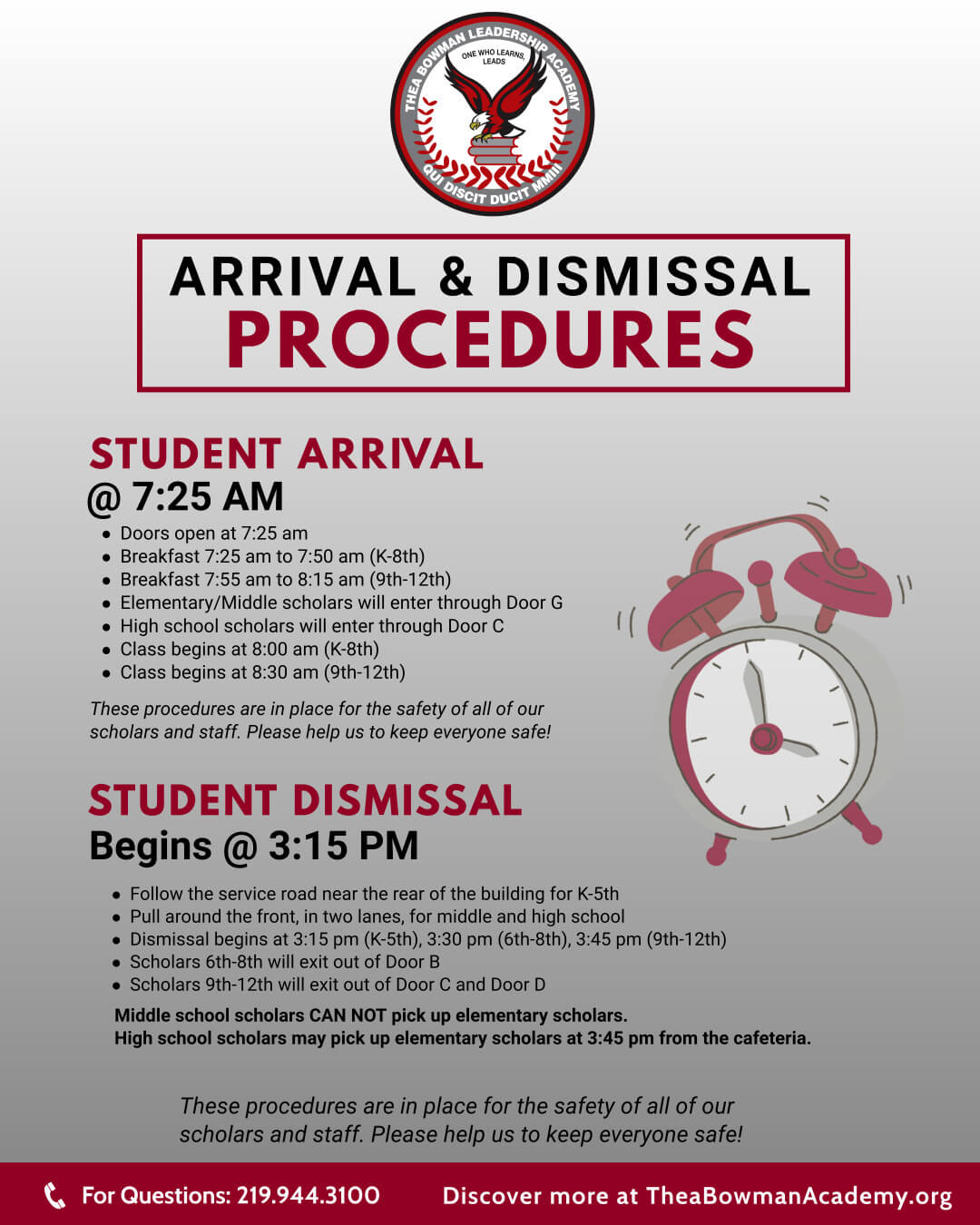 THEA BOWMAN LEADERSHIP ACADEMY
ONE WHO LEARNS, LEADS
QUI DISCIT DUCIT MMIII

ARRIVAL & DISMISSAL
PROCEDURES

STUDENT ARRIVAL
@ 7:25 AM

- Doors open at 7:25 am
- Breakfast 7:25 am to 7:50 am (K-8th)
- Breakfast 7:55 am to 8:15 am (9th-12th)
- Elementary/Middle scholars will enter through Door G
- High school scholars will enter through Door C
- Class begins at 8:00 am (K-8th)
- Class begins at 8:30 am (9th-12th)

These procedures are in place for the safety of all of our scholars and staff. Please help us to keep everyone safe!

STUDENT DISMISSAL
Begins @ 3:15 PM

- Follow the service road near the rear of the building for K-5th
- Pull around the front, in two lanes, for middle and high school
- Dismissal begins at 3:15 pm (K-5th), 3:30 pm (6th-8th), 3:45 pm (9th-12th)
- Scholars 6th-8th will exit out of Door B
- Scholars 9th-12th will exit out of Door C and Door D

Middle school scholars CAN NOT pick up elementary scholars.
High school scholars may pick up elementary scholars at 3:45 pm from the cafeteria.

These procedures are in place for the safety of all of our scholars and staff. Please help us to keep everyone safe!

For Questions: 219.944.3100
Discover more at TheaBowmanAcademy.org